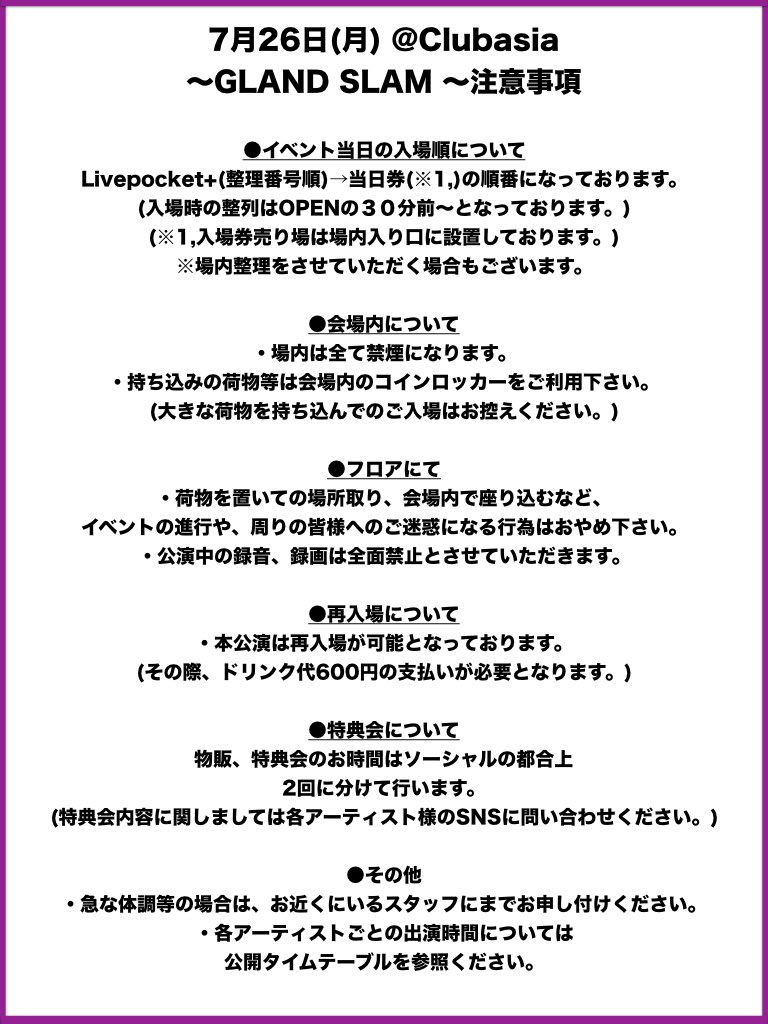 7月26日(月) @Clubasia
〜GLAND SLAM 〜注意事項

●イベント当日の入場順について
Livepocket+(整理番号順)→当日券(※1,)の順番になっております。
(入場時の整列はOPENの３０分前〜となっております。)
(※1,入場券売り場は場内入り口に設置しております。)
※場内整理をさせていただく場合もございます。

●会場内について
・場内は全て禁煙になります。
・持ち込みの荷物等は会場内のコインロッカーをご利用下さい。
(大きな荷物を持ち込んでのご入場はお控えください。)

●フロアにて
・荷物を置いての場所取り、会場内で座り込むなど、
イベントの進行や、周りの皆様へのご迷惑になる行為はおやめ下さい。
・公演中の録音、録画は全面禁止とさせていただきます。

●再入場について
・本公演は再入場が可能となっております。
(その際、ドリンク代600円の支払いが必要となります。)

●特典会について
物販、特典会のお時間はソーシャルの都合上
2回に分けて行います。
(特典会内容に関しましては各アーティスト様のSNSに問い合わせください。)

●その他
・急な体調等の場合は、お近くにいるスタッフにまでお申し付けください。
・各アーティストごとの出演時間については
公開タイムテーブルを参照ください。